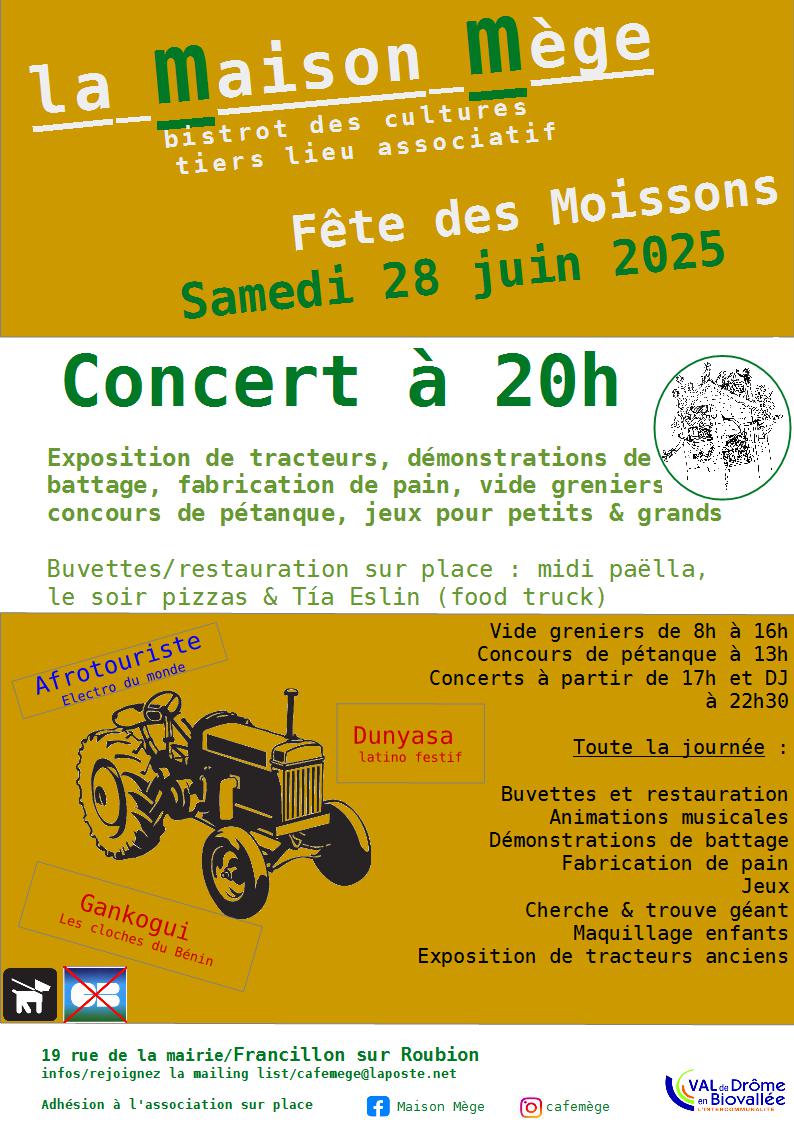 la Maison Mège
bistrot des cultures
tiers lieu associatif

Fête des Moissons
Samedi 28 juin 2025

Concert à 20h

Exposition de tracteurs, démonstrations de battage, fabrication de pain, vide greniers concours de pétanque, jeux pour petits & grands

Buvettes/restauration sur place : midi paëlla, le soir pizzas & Tía Eslin (food truck)

Afrotouriste
Electro du monde

Dunyasa
latino festif

Gankogui
Les cloches du Bénin

Vide greniers de 8h à 16h
Concours de pétanque à 13h
Concerts à partir de 17h et DJ à 22h30

Toute la journée :

Buvettes et restauration
Animations musicales
Démonstrations de battage
Fabrication de pain
Jeux
Cherche & trouve géant
Maquillage enfants
Exposition de tracteurs anciens

19 rue de la mairie/Francillon sur Roubion
infos/rejoignez la mailing list/cafemege@laposte.net

Adhésion à l'association sur place

Maison Mège

cafemège

VAL de Drôme en Biovallée
L'INTERCOMMUNALITÉ